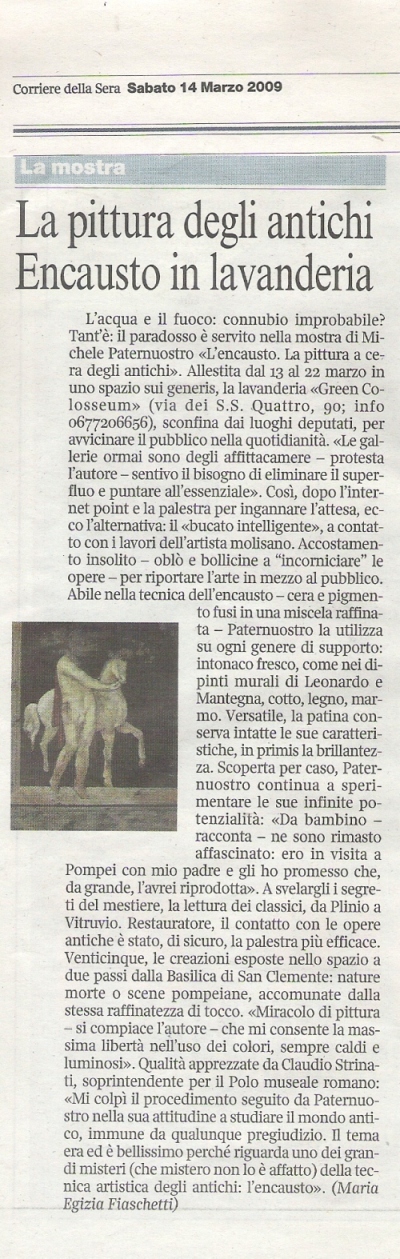 Corriere della Sera Sabato 14 Marzo 2009

La mostra

La pittura degli antichi Encausto in lavanderia

L'acqua e il fuoco: connubio improbabile? Tant'è: il paradosso è servito nella mostra di Michele Paternuostro «L'encausto. La pittura a cera degli antichi». Allestita dal 13 al 22 marzo in uno spazio sui generis, la lavanderia «Green Colosseum» (via dei S.S. Quattro, 90; info 0677206656), sconfina dai luoghi deputati, per avvicinare il pubblico nella quotidianità. «Le gallerie ormai sono degli affittacamere – protesta l'autore – sentivo il bisogno di eliminare il superfluo e puntare all'essenziale». Così, dopo l'internet point e la palestra per ingannare l'attesa, ecco l'alternativa: il «bucato intelligente», a contatto con i lavori dell'artista molisano. Accostamento insolito – oblò e bollicine a "incorniciare" le opere – per riportare l'arte in mezzo al pubblico. Abile nella tecnica dell'encausto – cera e pigmenti fusi in una miscela raffinata – Paternuostro la utilizza su ogni genere di supporto: intonaco fresco, come nei dipinti murali di Leonardo e Mantegna, cotto, legno, marmo. Versatile, la patina conserva intatte le sue caratteristiche, in primis la brillantezza. Scoperta per caso, Paternuostro continua a sperimentare le sue infinite potenzialità: «Da bambino – racconta – ne sono rimasto affascinato: ero in visita a Pompei con mio padre e gli ho promesso che, da grande, l'avrei riprodotta». A svelargli i segreti del mestiere, la lettura dei classici, da Plinio a Vitruvio. Restauratore, il contatto con le opere antiche è stato, di sicuro, la palestra più efficace. Venticinque, le creazioni esposte nello spazio a due passi dalla Basilica di San Clemente: nature morte o scene pompeiane, accomunate dalla stessa raffinatezza di tocco. «Miracolo di pittura – si compiace l'autore – che mi consente la massima libertà nell'uso dei colori, sempre caldi e luminosi». Qualità apprezzate da Claudio Strinati, soprintendente per il Polo museale romano: «Mi colpì il procedimento seguito da Paternuostro nella sua attitudine a studiare il mondo antico, immune da qualunque pregiudizio. Il tema era ed è bellissimo perché riguarda uno dei grandi misteri (che mistero non lo è affatto) della tecnica artistica degli antichi: l'encausto». (Maria Egizia Fiaschetti)